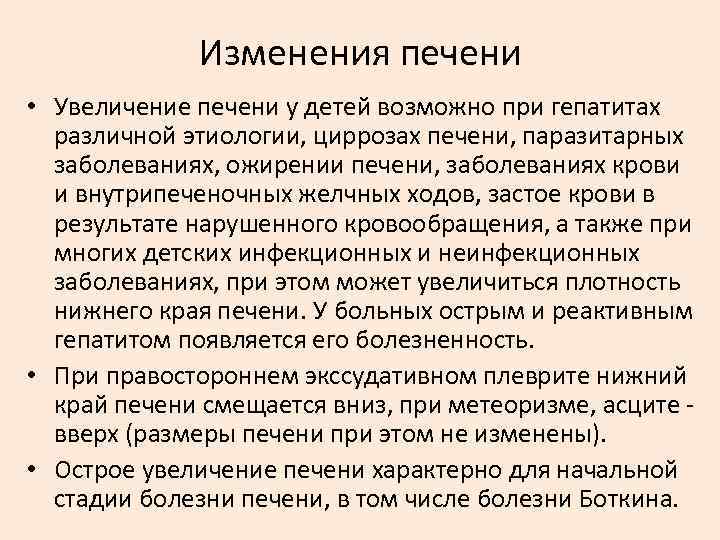 Изменения печени

• Увеличение печени у детей возможно при гепатитах различной этиологии, циррозах печени, паразитарных заболеваниях, ожирении печени, заболеваниях крови и внутрипеченочных желчных ходов, застое крови в результате нарушенного кровообращения, а также при многих детских инфекционных и неинфекционных заболеваниях, при этом может увеличиться плотность нижнего края печени. У больных острым и реактивным гепатитом появляется его болезненность.

• При правостороннем экссудативном плеврите нижний край печени смещается вниз, при метеоризме, асците - вверх (размеры печени при этом не изменены).

• Острое увеличение печени характерно для начальной стадии болезни печени, в том числе болезни Боткина.